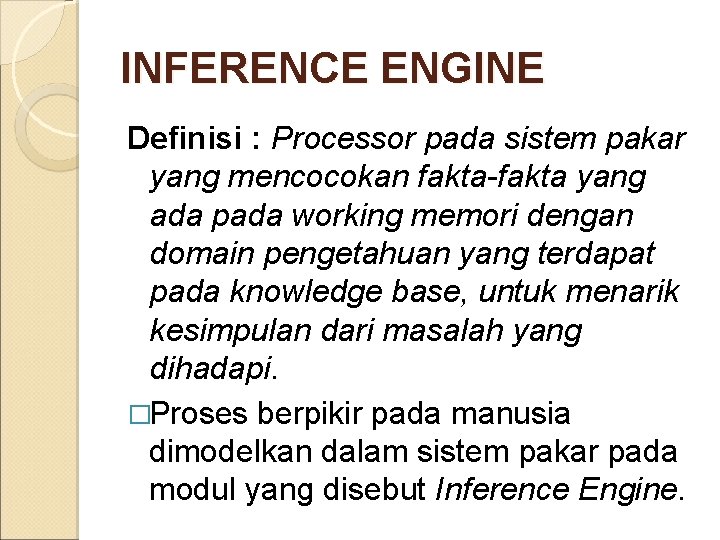 INFERENCE ENGINE

Definisi : Processor pada sistem pakar yang mencocokan fakta-fakta yang ada pada working memori dengan domain pengetahuan yang terdapat pada knowledge base, untuk menarik kesimpulan dari masalah yang dihadapi.

□Proses berpikir pada manusia dimodelkan dalam sistem pakar pada modul yang disebut Inference Engine.